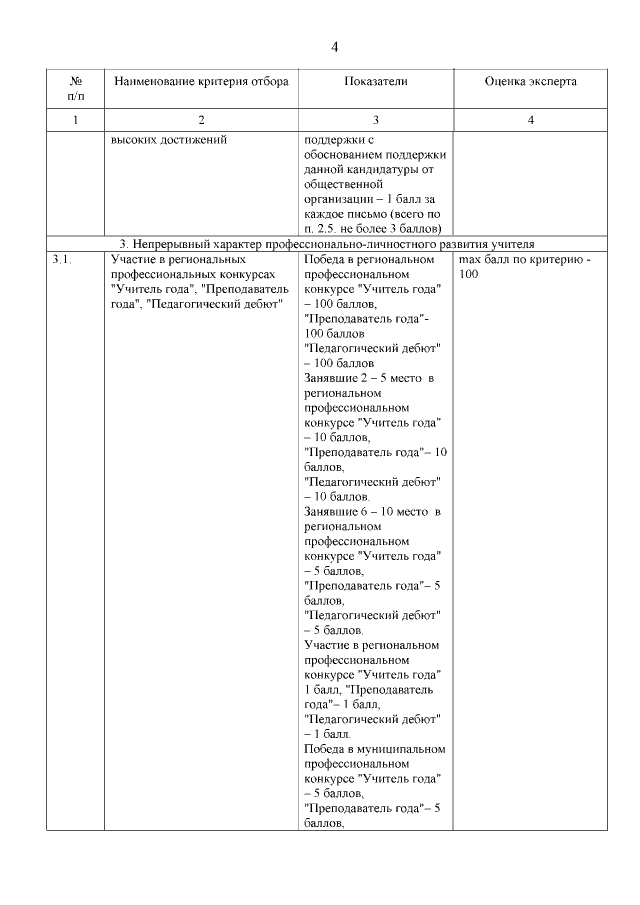 4

| № п/п | Наименование критерия отбора | Показатели | Оценка эксперта |
|---|---|---|---|
| 1 | 2 | 3 | 4 |
| | высоких достижений | поддержки с обоснованием поддержки данной кандидатуры от общественной организации – 1 балл за каждое письмо (всего по п. 2.5. не более 3 баллов) | |
| 3. Непрерывный характер профессионально-личностного развития учителя | | | |
| 3.1. | Участие в региональных профессиональных конкурсах "Учитель года", "Преподаватель года", "Педагогический дебют" | Победа в региональном профессиональном конкурсе "Учитель года" – 100 баллов, "Преподаватель года"- 100 баллов "Педагогический дебют" – 100 баллов Занявшие 2 – 5 место в региональном профессиональном конкурсе "Учитель года" – 10 баллов, "Преподаватель года"– 10 баллов, "Педагогический дебют" – 10 баллов. Занявшие 6 – 10 место в региональном профессиональном конкурсе "Учитель года" – 5 баллов, "Преподаватель года"– 5 баллов, "Педагогический дебют" – 5 баллов. Участие в региональном профессиональном конкурсе "Учитель года" 1 балл, "Преподаватель года"– 1 балл, "Педагогический дебют" – 1 балл. Победа в муниципальном профессиональном конкурсе "Учитель года" – 5 баллов, "Преподаватель года"– 5 баллов, | max балл по критерию - 100 |